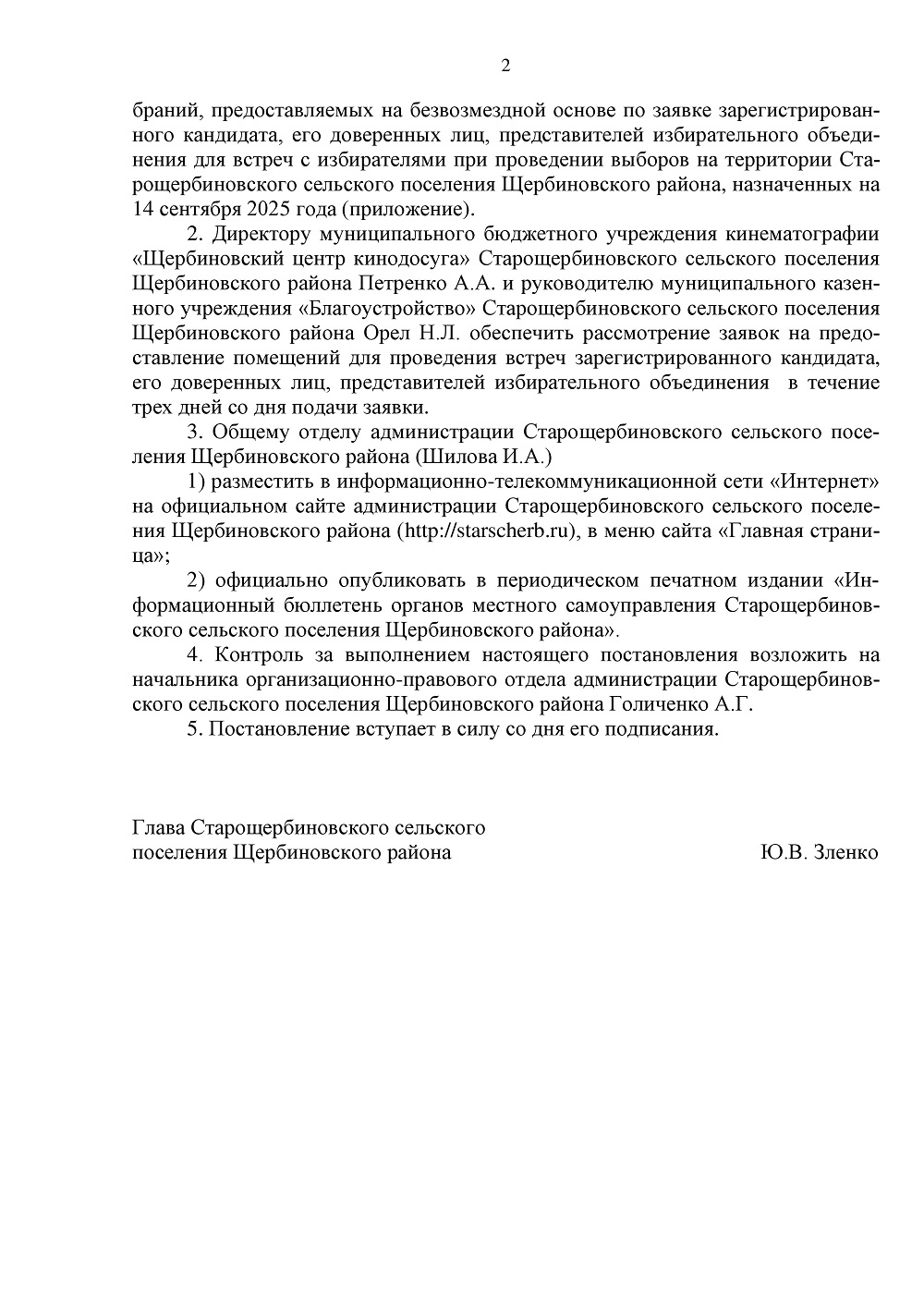 2

браний, предоставляемых на безвозмездной основе по заявке зарегистрированного кандидата, его доверенных лиц, представителей избирательного объединения для встреч с избирателями при проведении выборов на территории Старощербиновского сельского поселения Щербиновского района, назначенных на 14 сентября 2025 года (приложение).

2. Директору муниципального бюджетного учреждения кинематографии «Щербиновский центр кинодосуга» Старощербиновского сельского поселения Щербиновского района Петренко А.А. и руководителю муниципального казенного учреждения «Благоустройство» Старощербиновского сельского поселения Щербиновского района Орел Н.Л. обеспечить рассмотрение заявок на предоставление помещений для проведения встреч зарегистрированного кандидата, его доверенных лиц, представителей избирательного объединения в течение трех дней со дня подачи заявки.

3. Общему отделу администрации Старощербиновского сельского поселения Щербиновского района (Шилова И.А.)

1) разместить в информационно-телекоммуникационной сети «Интернет» на официальном сайте администрации Старощербиновского сельского поселения Щербиновского района (http://starscherb.ru), в меню сайта «Главная страница»;

2) официально опубликовать в периодическом печатном издании «Информационный бюллетень органов местного самоуправления Старощербиновского сельского поселения Щербиновского района».

4. Контроль за выполнением настоящего постановления возложить на начальника организационно-правового отдела администрации Старощербиновского сельского поселения Щербиновского района Голиченко А.Г.

5. Постановление вступает в силу со дня его подписания.

Глава Старощербиновского сельского поселения Щербиновского района

Ю.В. Зленко